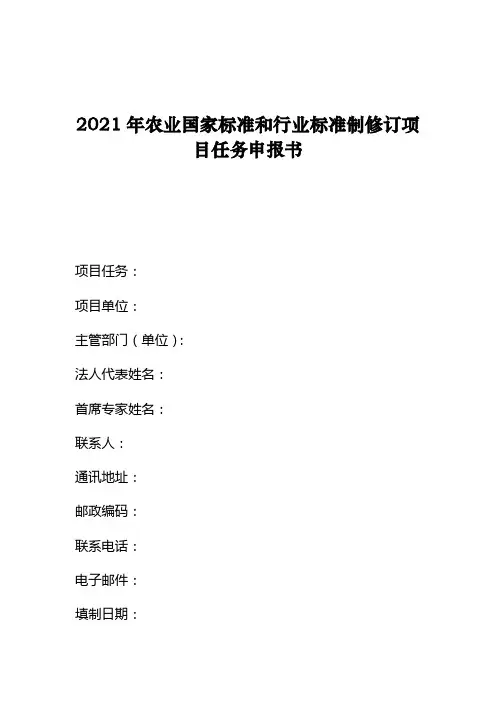 2021 年农业国家标准和行业标准制修订项目任务申报书

项目任务：

项目单位：

主管部门（单位）：

法人代表姓名：

首席专家姓名：

联系人：

通讯地址：

邮政编码：

联系电话：

电子邮件：

填制日期：